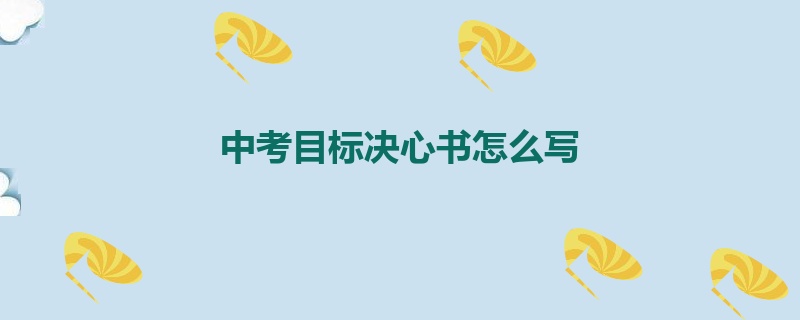 中考目标决心书怎么写